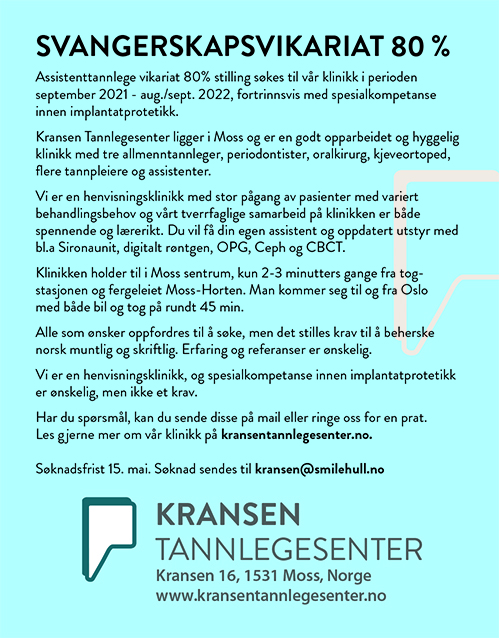 SVANGERSKAPSVIKARIAT 80 %

Assistenttannlege vikariat 80% stilling søkes til vår klinikk i perioden september 2021 - aug./sept. 2022, fortrinnsvis med spesialkompetanse innen implantatprotetikk.

Kransen Tannlegesenter ligger i Moss og er en godt opparbeidet og hyggelig klinikk med tre allmenntannleger, periodontister, oralkirurg, kjeveortoped, flere tannpleiere og assistenter.

Vi er en henvisningsklinikk med stor pågang av pasienter med variert behandlingsbehov og vårt tverrfaglige samarbeid på klinikken er både spennende og lærerikt. Du vil få din egen assistent og oppdatert utstyr med bl.a Sironaunit, digitalt røntgen, OPG, Ceph og CBCT.

Klinikken holder til i Moss sentrum, kun 2-3 minutters gange fra togstasjonen og fergeleiet Moss-Horten. Man kommer seg til og fra Oslo med både bil og tog på rundt 45 min.

Alle som ønsker oppfordres til å søke, men det stilles krav til å beherske norsk muntlig og skriftlig. Erfaring og referanser er ønskelig.

Vi er en henvisningsklinikk, og spesialkompetanse innen implantatprotetikk er ønskelig, men ikke et krav.

Har du spørsmål, kan du sende disse på mail eller ringe oss for en prat. Les gjerne mer om vår klinikk på kransentannlegesenter.no.

Søknadsfrist 15. mai. Søknad sendes til kransen@smilehull.no

KRANSEN
TANNLEGESENTER
Kransen 16, 1531 Moss, Norge
www.kransentannlegesenter.no